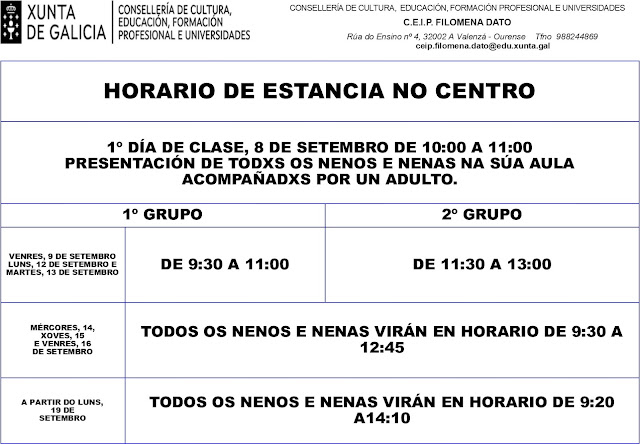 XUNTA DE GALICIA

CONSELLERÍA DE CULTURA, EDUCACIÓN, FORMACIÓN PROFESIONAL E UNIVERSIDADES

CONSELLERÍA DE CULTURA, EDUCACIÓN, FORMACIÓN PROFESIONAL E UNIVERSIDADES
C.E.I.P. FILOMENA DATO
Rúa do Ensino nº 4, 32002 A Valenzá - Ourense Tfno 988244869
ceip.filomena.dato@edu.xunta.gal

HORARIO DE ESTANCIA NO CENTRO

1º DÍA DE CLASE, 8 DE SETEMBRO DE 10:00 A 11:00
PRESENTACIÓN DE TODXS OS NENOS E NENAS NA SÚA AULA ACOMPAÑADXS POR UN ADULTO.

| | 1º GRUPO | 2º GRUPO |
|---|---|---|
| VENRES, 9 DE SETEMBRO LUNS, 12 DE SETEMBRO E MARTES, 13 DE SETEMBRO | DE 9:30 A 11:00 | DE 11:30 A 13:00 |
| MÉRCORES, 14, XOVES, 15 E VENRES, 16 DE SETEMBRO | TODOS OS NENOS E NENAS VIRÁN EN HORARIO DE 9:30 A 12:45 | |
| A PARTIR DO LUNS, 19 DE SETEMBRO | TODOS OS NENOS E NENAS VIRÁN EN HORARIO DE 9:20 A14:10 | |